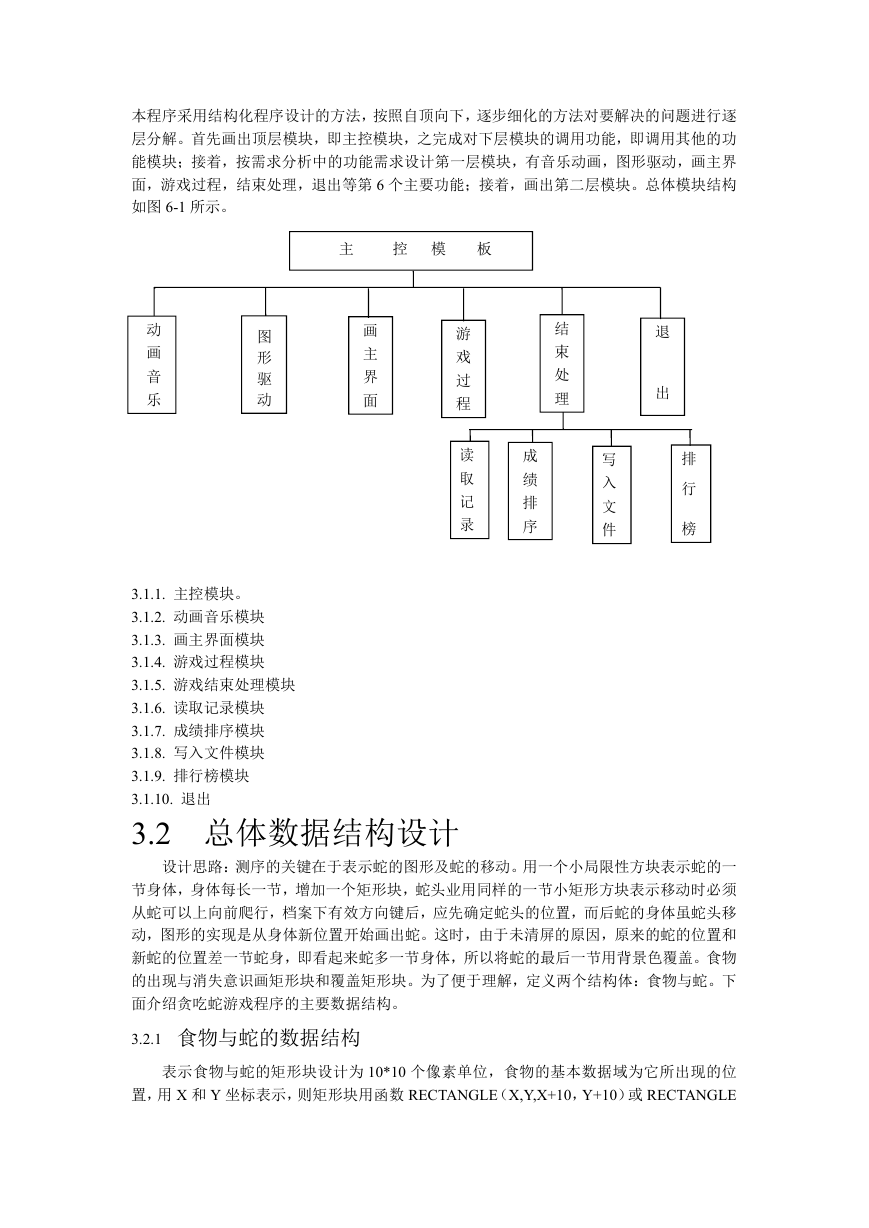 本程序采用结构化程序设计的方法，按照自顶向下，逐步细化的方法对要解决的问题进行逐层分解。首先画出顶层模块，即主控模块，之完成对下层模块的调用功能，即调用其他的功能模块；接着，按需求分析中的功能需求设计第一层模块，有音乐动画，图形驱动，画主界面，游戏过程，结束处理，退出等第 6 个主要功能；接着，画出第二层模块。总体模块结构如图 6-1 所示。

主 控 模 板

动画音乐

图形驱动

画主界面

游戏过程

结束处理

退出

读取记录

成绩排序

写入文件

排行榜

3.1.1. 主控模块。
3.1.2. 动画音乐模块
3.1.3. 画主界面模块
3.1.4. 游戏过程模块
3.1.5. 游戏结束处理模块
3.1.6. 读取记录模块
3.1.7. 成绩排序模块
3.1.8. 写入文件模块
3.1.9. 排行榜模块
3.1.10. 退出

3.2 总体数据结构设计

设计思路：测序的关键在于表示蛇的图形及蛇的移动。用一个小局限性方块表示蛇的一节身体，身体每长一节，增加一个矩形块，蛇头业用同样的一节小矩形方块表示移动时必须从蛇可以上向前爬行，档案下有效方向键后，应先确定蛇头的位置，而后蛇的身体虽蛇头移动，图形的实现是从身体新位置开始画出蛇。这时，由于未清屏的原因，原来的蛇的位置和新蛇的位置差一节蛇身，即看起来蛇多一节身体，所以将蛇的最后一节用背景色覆盖。食物的出现与消失意识画矩形块和覆盖矩形块。为了便于理解，定义两个结构体：食物与蛇。下面介绍贪吃蛇游戏程序的主要数据结构。

3.2.1 食物与蛇的数据结构

表示食物与蛇的矩形块设计为 10*10 个像素单位，食物的基本数据域为它所出现的位置，用 X 和 Y 坐标表示，则矩形块用函数 RECTANGLE（X,Y,X+10，Y+10）或 RECTANGLE